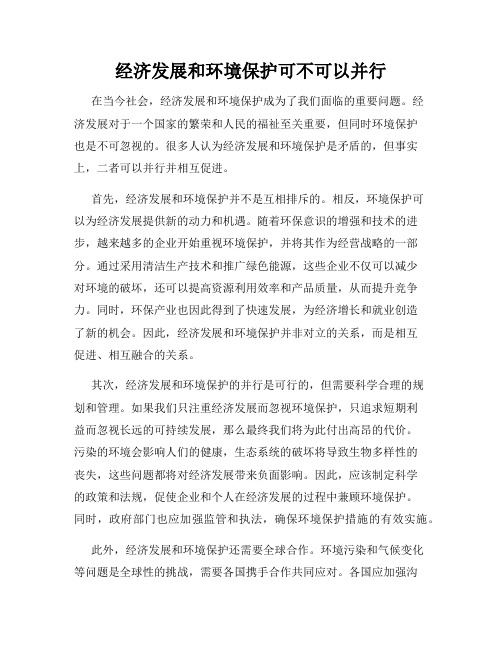 经济发展和环境保护可不可以并行

在当今社会，经济发展和环境保护成为了我们面临的重要问题。经济发展对于一个国家的繁荣和人民的福祉至关重要，但同时环境保护也是不可忽视的。很多人认为经济发展和环境保护是矛盾的，但事实上，二者可以并行并相互促进。

首先，经济发展和环境保护并不是互相排斥的。相反，环境保护可以为经济发展提供新的动力和机遇。随着环保意识的增强和技术的进步，越来越多的企业开始重视环境保护，并将其作为经营战略的一部分。通过采用清洁生产技术和推广绿色能源，这些企业不仅可以减少对环境的破坏，还可以提高资源利用效率和产品质量，从而提升竞争力。同时，环保产业也因此得到了快速发展，为经济增长和就业创造了新的机会。因此，经济发展和环境保护并非对立的关系，而是相互促进、相互融合的关系。

其次，经济发展和环境保护的并行是可行的，但需要科学合理的规划和管理。如果我们只注重经济发展而忽视环境保护，只追求短期利益而忽视长远的可持续发展，那么最终我们将为此付出高昂的代价。污染的环境会影响人们的健康，生态系统的破坏将导致生物多样性的丧失，这些问题都将对经济发展带来负面影响。因此，应该制定科学的政策和法规，促使企业和个人在经济发展的过程中兼顾环境保护。同时，政府部门也应加强监管和执法，确保环境保护措施的有效实施。

此外，经济发展和环境保护还需要全球合作。环境污染和气候变化等问题是全球性的挑战，需要各国携手合作共同应对。各国应加强沟